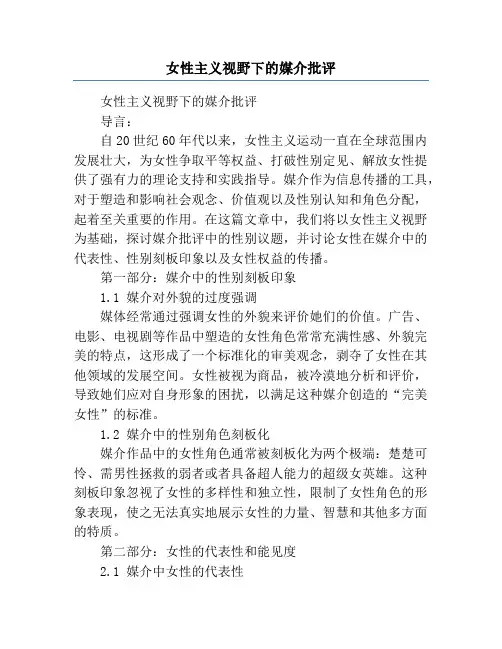 女性主义视野下的媒介批评

女性主义视野下的媒介批评

导言：

自20世纪60年代以来，女性主义运动一直在全球范围内发展壮大，为女性争取平等权益、打破性别定见、解放女性提供了强有力的理论支持和实践指导。媒介作为信息传播的工具，对于塑造和影响社会观念、价值观以及性别认知和角色分配，起着至关重要的作用。在这篇文章中，我们将以女性主义视野为基础，探讨媒介批评中的性别议题，并讨论女性在媒介中的代表性、性别刻板印象以及女性权益的传播。

第一部分：媒介中的性别刻板印象

1.1 媒介对外貌的过度强调

媒体经常通过强调女性的外貌来评价她们的价值。广告、电影、电视剧等作品中塑造的女性角色常常充满性感、外貌完美的特点，这形成了一个标准化的审美观念，剥夺了女性在其他领域的发展空间。女性被视为商品，被冷漠地分析和评价，导致她们应对自身形象的困扰，以满足这种媒介创造的“完美女性”的标准。

1.2 媒介中的性别角色刻板化

媒介作品中的女性角色通常被刻板化为两个极端：楚楚可怜、需男性拯救的弱者或者具备超人能力的超级女英雄。这种刻板印象忽视了女性的多样性和独立性，限制了女性角色的形象表现，使之无法真实地展示女性的力量、智慧和其他多方面的特质。

第二部分：女性的代表性和能见度

2.1 媒介中女性的代表性